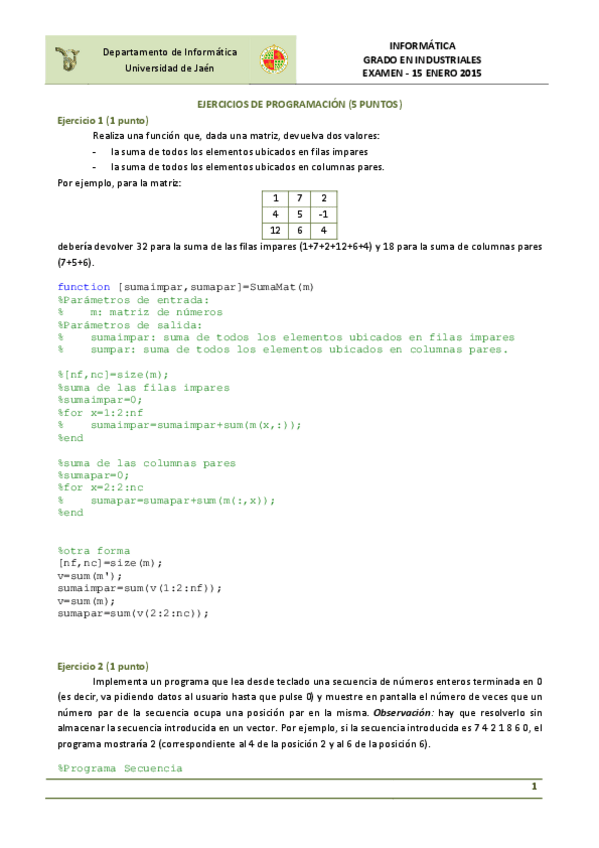 Departamento de Informática
Universidad de Jaén

INFORMÁTICA
GRADO EN INDUSTRIALES
EXAMEN - 15 ENERO 2015

EJERCICIOS DE PROGRAMACIÓN (5 PUNTOS)

Ejercicio 1 (1 punto)

Realiza una función que, dada una matriz, devuelva dos valores:
- la suma de todos los elementos ubicados en filas impares
- la suma de todos los elementos ubicados en columnas pares.

Por ejemplo, para la matriz:

| 1 | 7 | 2 |
|---|---|---|
| 4 | 5 | -1 |
| 12 | 6 | 4 |

debería devolver 32 para la suma de las filas impares (1+7+2+12+6+4) y 18 para la suma de columnas pares (7+5+6).

function [sumaimpar,sumapar]=SumaMat(m)
%Parámetros de entrada:
%    m: matriz de números
%Parámetros de salida:
%    sumaimpar: suma de todos los elementos ubicados en filas impares
%    sumpar: suma de todos los elementos ubicados en columnas pares.

%[nf,nc]=size(m);
%suma de las filas impares
%sumaimpar=0;
%for x=1:2:nf
%    sumaimpar=sumaimpar+sum(m(x,:));
%end

%suma de las columnas pares
%sumapar=0;
%for x=2:2:nc
%    sumapar=sumapar+sum(m(:,x));
%end

%otra forma
[nf,nc]=size(m);
v=sum(m');
sumaimpar=sum(v(1:2:nf));
v=sum(m);
sumapar=sum(v(2:2:nc));

Ejercicio 2 (1 punto)

Implementa un programa que lea desde teclado una secuencia de números enteros terminada en 0 (es decir, va pidiendo datos al usuario hasta que pulse 0) y muestre en pantalla el número de veces que un número par de la secuencia ocupa una posición par en la misma. Observación: hay que resolverlo sin almacenar la secuencia introducida en un vector. Por ejemplo, si la secuencia introducida es 7 4 2 1 8 6 0, el programa mostraría 2 (correspondiente al 4 de la posición 2 y al 6 de la posición 6).

%Programa Secuencia

1